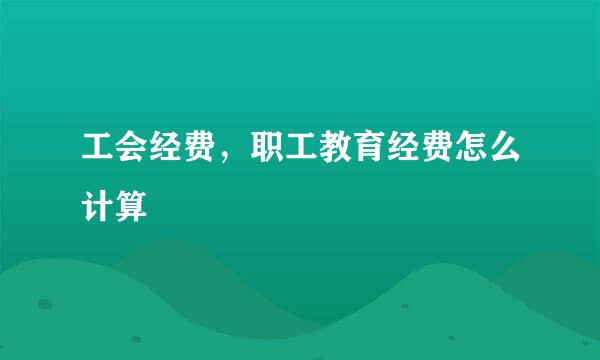 工会经费，职工教育经费怎么计算